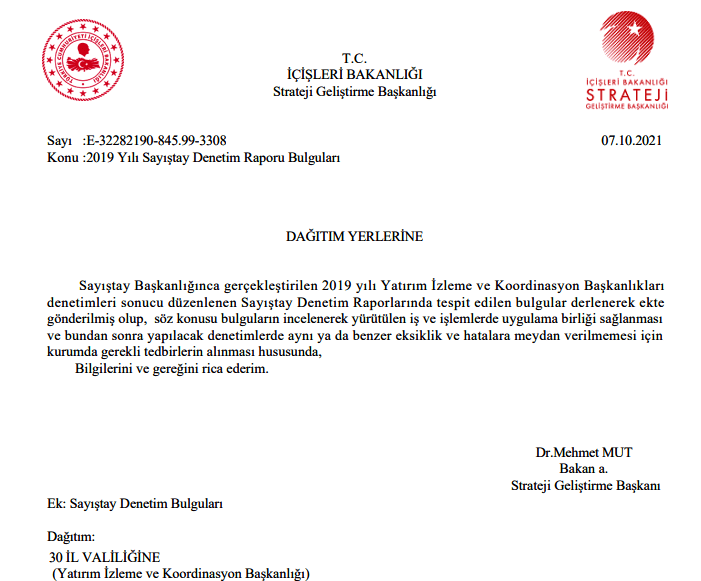 TÜRKİYE CUMHURİYETİ İÇİŞLERİ BAKANLIĞI

T.C.
İÇİŞLERİ BAKANLIĞI
Strateji Geliştirme Başkanlığı

T.C.
İÇİŞLERİ BAKANLIĞI
STRATEJİ
GELİŞTİRME BAŞKANLIĞI

Sayı :E-32282190-845.99-3308
07.10.2021
Konu :2019 Yılı Sayıştay Denetim Raporu Bulguları

DAĞITIM YERLERİNE

Sayıştay Başkanlığınca gerçekleştirilen 2019 yılı Yatırım İzleme ve Koordinasyon Başkanlıkları denetimleri sonucu düzenlenen Sayıştay Denetim Raporlarında tespit edilen bulgular derlenerek ekte gönderilmiş olup, söz konusu bulguların incelenerek yürütülen iş ve işlemlerde uygulama birliği sağlanması ve bundan sonra yapılacak denetimlerde aynı ya da benzer eksiklik ve hatalara meydan verilmemesi için kurumda gerekli tedbirlerin alınması hususunda,

Bilgilerini ve gereğini rica ederim.

Dr.Mehmet MUT
Bakan a.
Strateji Geliştirme Başkanı

Ek: Sayıştay Denetim Bulguları

Dağıtım:
30 İL VALİLİĞİNE
(Yatırım İzleme ve Koordinasyon Başkanlığı)